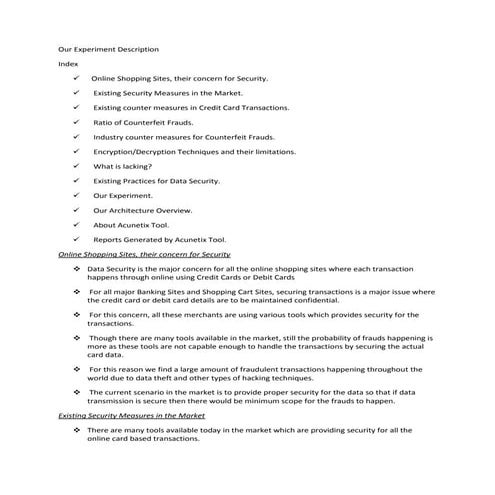 Our Experiment Description

Index

✓ Online Shopping Sites, their concern for Security.

✓ Existing Security Measures in the Market.

✓ Existing counter measures in Credit Card Transactions.

✓ Ratio of Counterfeit Frauds.

✓ Industry counter measures for Counterfeit Frauds.

✓ Encryption/Decryption Techniques and their limitations.

✓ What is lacking?

✓ Existing Practices for Data Security.

✓ Our Experiment.

✓ Our Architecture Overview.

✓ About Acunetix Tool.

✓ Reports Generated by Acunetix Tool.

Online Shopping Sites, their concern for Security

❖ Data Security is the major concern for all the online shopping sites where each transaction happens through online using Credit Cards or Debit Cards

❖ For all major Banking Sites and Shopping Cart Sites, securing transactions is a major issue where the credit card or debit card details are to be maintained confidential.

❖ For this concern, all these merchants are using various tools which provides security for the transactions.

❖ Though there are many tools available in the market, still the probability of frauds happening is more as these tools are not capable enough to handle the transactions by securing the actual card data.

❖ For this reason we find a large amount of fraudulent transactions happening throughout the world due to data theft and other types of hacking techniques.

❖ The current scenario in the market is to provide proper security for the data so that if data transmission is secure then there would be minimum scope for the frauds to happen.

Existing Security Measures in the Market

❖ There are many tools available today in the market which are providing security for all the online card based transactions.